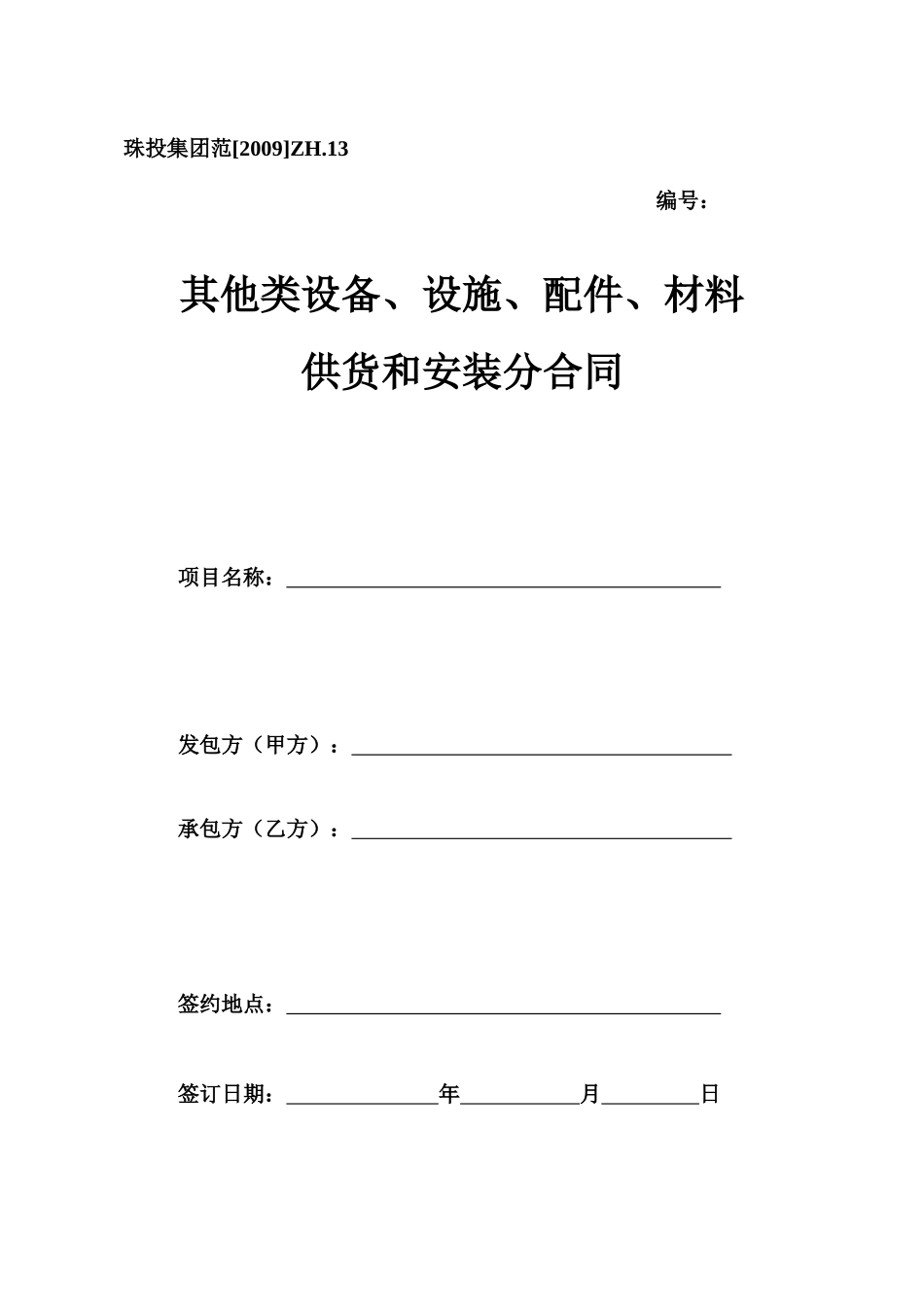 珠投集团范[2009]ZH.13

编号：

其他类设备、设施、配件、材料
供货和安装分合同

项目名称：________________________________________

发包方（甲方）：___________________________________

承包方（乙方）：___________________________________

签约地点：________________________________________

签订日期：______________年___________月_________日